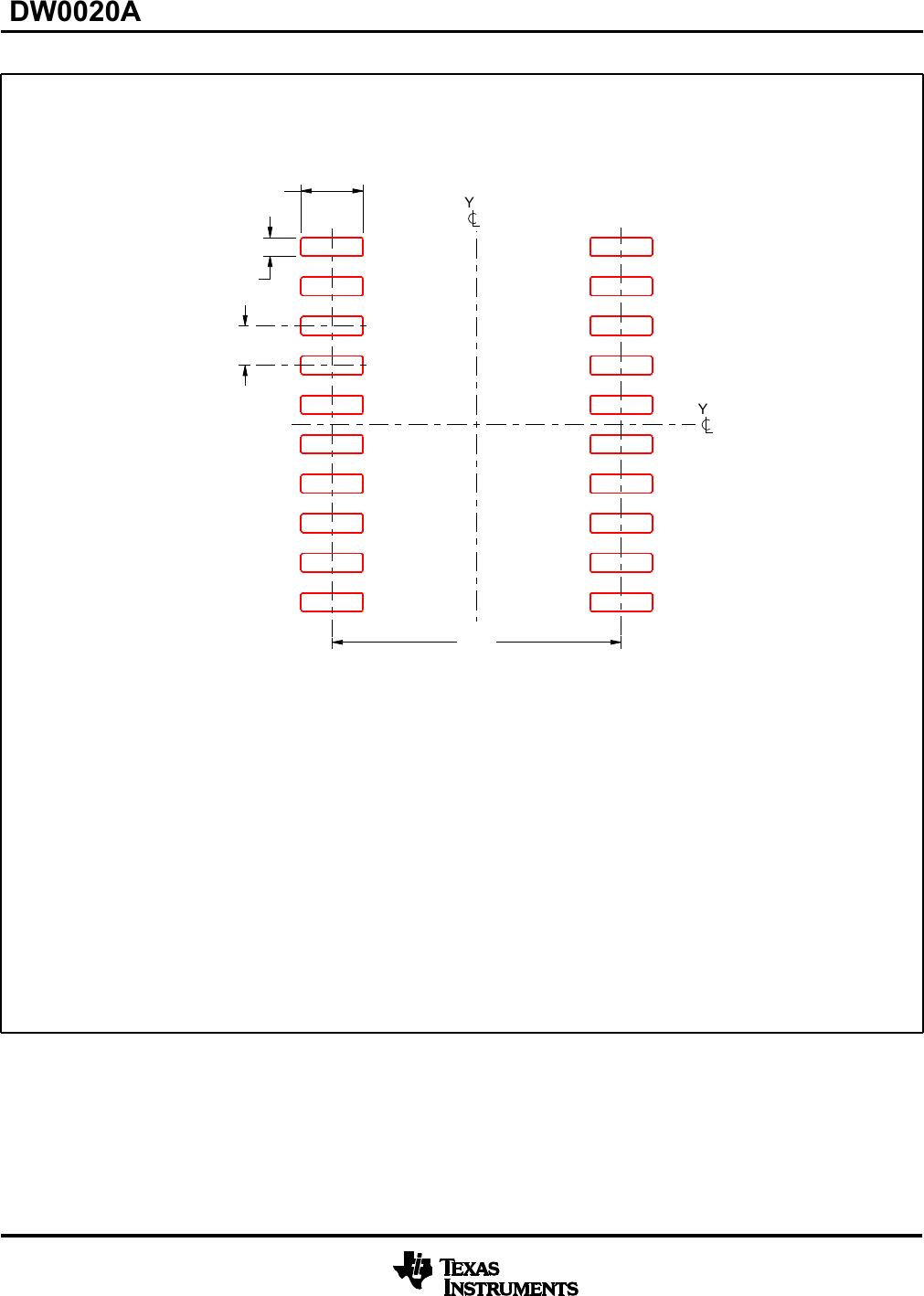 DW0020A

Y
℄

Y
℄

TEXAS INSTRUMENTS